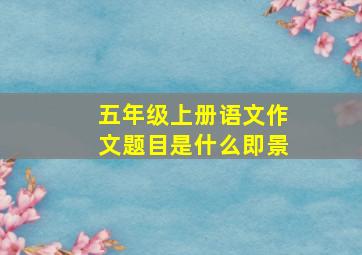 五年级上册语文作文题目是什么即景